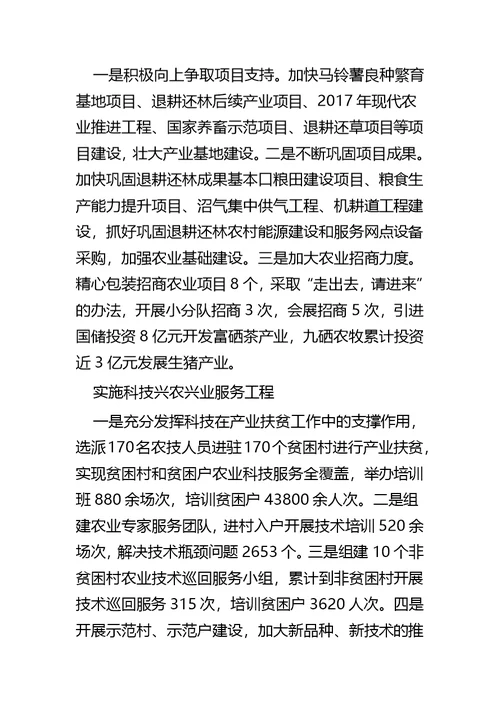 一是积极向上争取项目支持。加快马铃薯良种繁育基地项目、退耕还林后续产业项目、2017 年现代农业推进工程、国家养畜示范项目、退耕还草项目等项目建设，壮大产业基地建设。二是不断巩固项目成果。加快巩固退耕还林成果基本口粮田建设项目、粮食生产能力提升项目、沼气集中供气工程、机耕道工程建设，抓好巩固退耕还林农村能源建设和服务网点设备采购，加强农业基础建设。三是加大农业招商力度。精心包装招商农业项目 8 个，采取“走出去，请进来”的办法，开展小分队招商 3 次，会展招商 5 次，引进国储投资 8 亿元开发富硒茶产业，九硒农牧累计投资近 3 亿元发展生猪产业。

实施科技兴农兴业服务工程

一是充分发挥科技在产业扶贫工作中的支撑作用，选派170名农技人员进驻170个贫困村进行产业扶贫，实现贫困村和贫困户农业科技服务全覆盖，举办培训班 880 余场次，培训贫困户 43800 余人次。二是组建农业专家服务团队，进村入户开展技术培训 520 余场次，解决技术瓶颈问题 2653 个。三是组建 10 个非贫困村农业技术巡回服务小组，累计到非贫困村开展技术巡回服务 315 次，培训贫困户 3620 人次。四是开展示范村、示范户建设，加大新品种、新技术的推